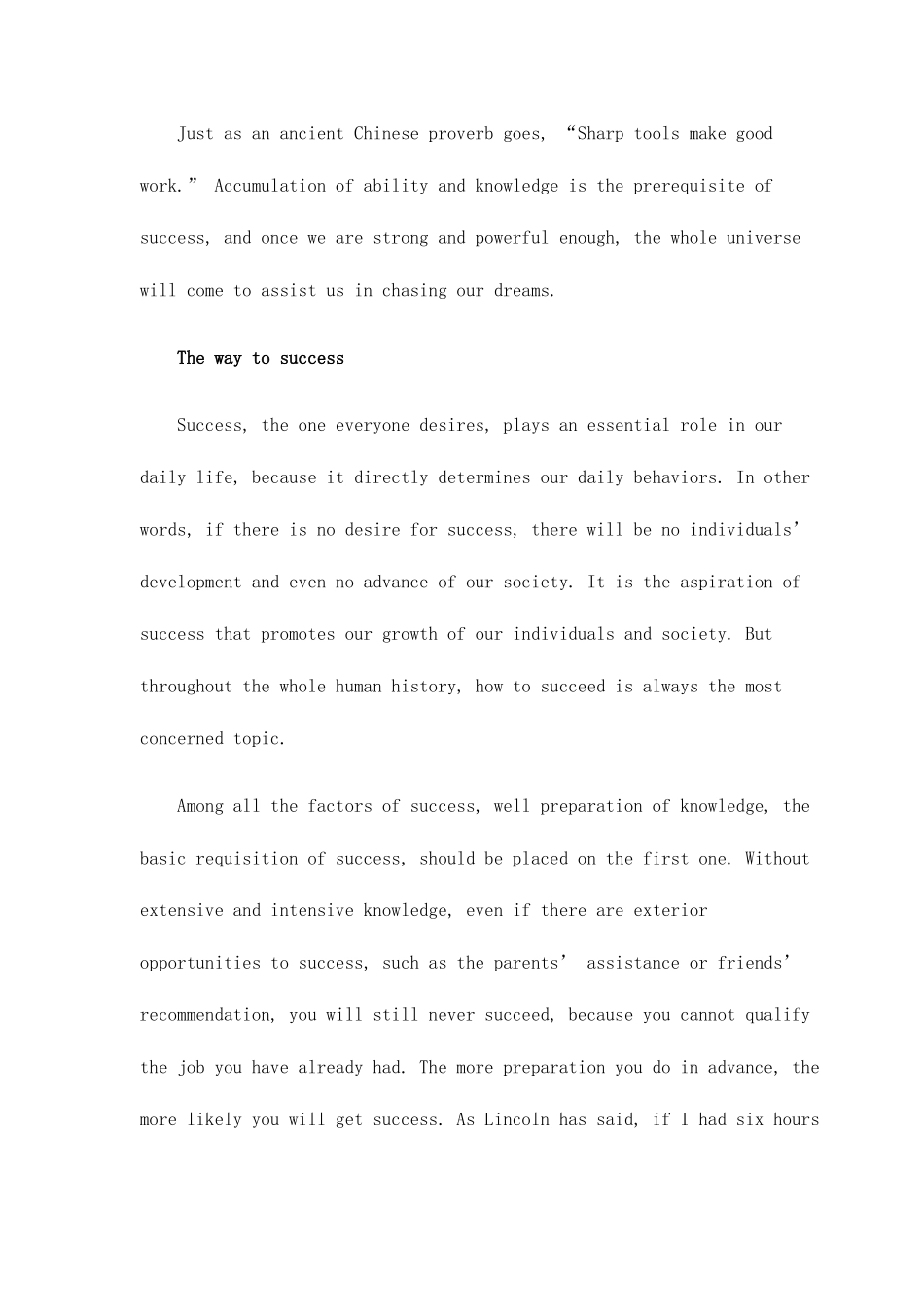 Just as an ancient Chinese proverb goes, “Sharp tools make good work.” Accumulation of ability and knowledge is the prerequisite of success, and once we are strong and powerful enough, the whole universe will come to assist us in chasing our dreams.

The way to success

Success, the one everyone desires, plays an essential role in our daily life, because it directly determines our daily behaviors. In other words, if there is no desire for success, there will be no individuals’ development and even no advance of our society. It is the aspiration of success that promotes our growth of our individuals and society. But throughout the whole human history, how to succeed is always the most concerned topic.

Among all the factors of success, well preparation of knowledge, the basic requisition of success, should be placed on the first one. Without extensive and intensive knowledge, even if there are exterior opportunities to success, such as the parents’ assistance or friends’ recommendation, you will still never succeed, because you cannot qualify the job you have already had. The more preparation you do in advance, the more likely you will get success. As Lincoln has said, if I had six hours